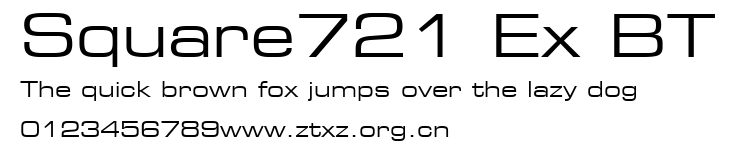 Square721 Ex BT
The quick brown fox jumps over the lazy dog
0123456789www.ztxz.org.cn